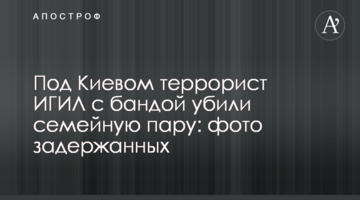 АПОСТРОФ

A'

Под Киевом террорист ИГИЛ с бандой убили семейную пару: фото задержанных